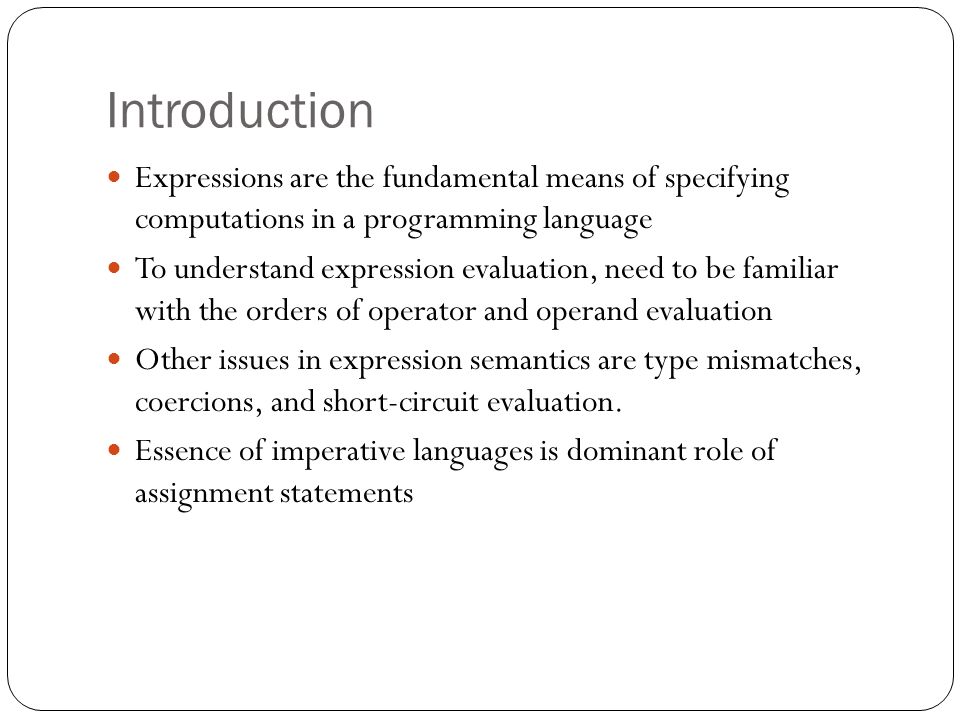 Introduction

- Expressions are the fundamental means of specifying computations in a programming language
- To understand expression evaluation, need to be familiar with the orders of operator and operand evaluation
- Other issues in expression semantics are type mismatches, coercions, and short-circuit evaluation.
- Essence of imperative languages is dominant role of assignment statements